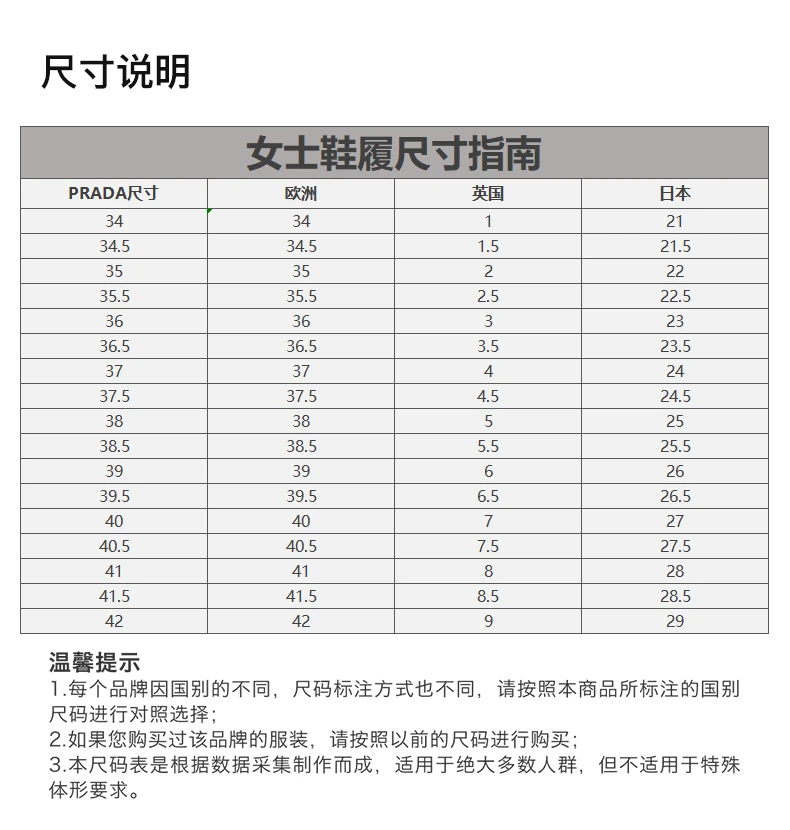 尺寸说明

女士鞋履尺寸指南

| PRADA尺寸 | 欧洲 | 英国 | 日本 |
|---|---|---|---|
| 34 | 34 | 1 | 21 |
| 34.5 | 34.5 | 1.5 | 21.5 |
| 35 | 35 | 2 | 22 |
| 35.5 | 35.5 | 2.5 | 22.5 |
| 36 | 36 | 3 | 23 |
| 36.5 | 36.5 | 3.5 | 23.5 |
| 37 | 37 | 4 | 24 |
| 37.5 | 37.5 | 4.5 | 24.5 |
| 38 | 38 | 5 | 25 |
| 38.5 | 38.5 | 5.5 | 25.5 |
| 39 | 39 | 6 | 26 |
| 39.5 | 39.5 | 6.5 | 26.5 |
| 40 | 40 | 7 | 27 |
| 40.5 | 40.5 | 7.5 | 27.5 |
| 41 | 41 | 8 | 28 |
| 41.5 | 41.5 | 8.5 | 28.5 |
| 42 | 42 | 9 | 29 |

温馨提示
1.每个品牌因国别的不同，尺码标注方式也不同，请按照本商品所标注的国别尺码进行对照选择；
2.如果您购买过该品牌的服装，请按照以前的尺码进行购买；
3.本尺码表是根据数据采集制作而成，适用于绝大多数人群，但不适用于特殊体形要求。